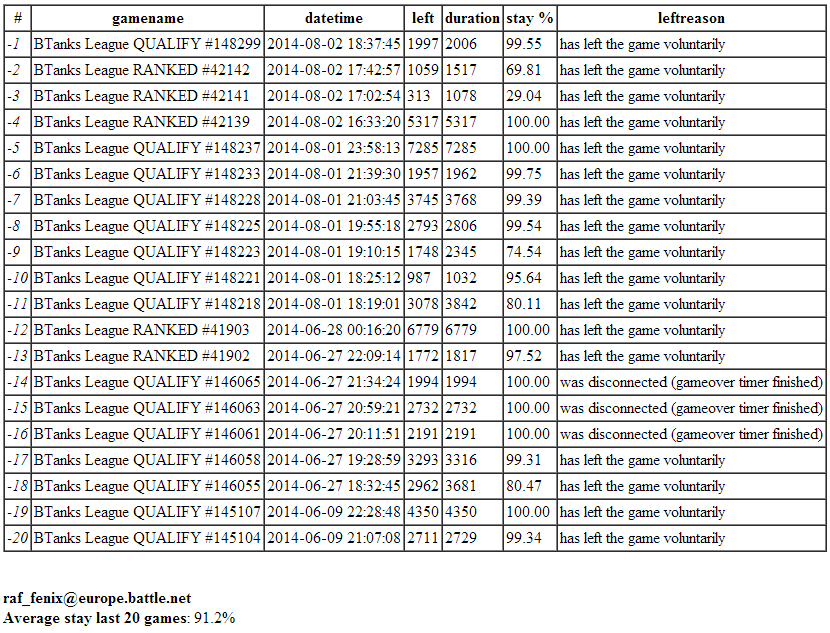 | # | gamename | datetime | left | duration | stay % | leftreason |
|---|---|---|---|---|---|---|
| -1 | BTanks League QUALIFY #148299 | 2014-08-02 18:37:45 | 1997 | 2006 | 99.55 | has left the game voluntarily |
| -2 | BTanks League RANKED #42142 | 2014-08-02 17:42:57 | 1059 | 1517 | 69.81 | has left the game voluntarily |
| -3 | BTanks League RANKED #42141 | 2014-08-02 17:02:54 | 313 | 1078 | 29.04 | has left the game voluntarily |
| -4 | BTanks League RANKED #42139 | 2014-08-02 16:33:20 | 5317 | 5317 | 100.00 | has left the game voluntarily |
| -5 | BTanks League QUALIFY #148237 | 2014-08-01 23:58:13 | 7285 | 7285 | 100.00 | has left the game voluntarily |
| -6 | BTanks League QUALIFY #148233 | 2014-08-01 21:39:30 | 1957 | 1962 | 99.75 | has left the game voluntarily |
| -7 | BTanks League QUALIFY #148228 | 2014-08-01 21:03:45 | 3745 | 3768 | 99.39 | has left the game voluntarily |
| -8 | BTanks League QUALIFY #148225 | 2014-08-01 19:55:18 | 2793 | 2806 | 99.54 | has left the game voluntarily |
| -9 | BTanks League QUALIFY #148223 | 2014-08-01 19:10:15 | 1748 | 2345 | 74.54 | has left the game voluntarily |
| -10 | BTanks League QUALIFY #148221 | 2014-08-01 18:25:12 | 987 | 1032 | 95.64 | has left the game voluntarily |
| -11 | BTanks League QUALIFY #148218 | 2014-08-01 18:19:01 | 3078 | 3842 | 80.11 | has left the game voluntarily |
| -12 | BTanks League RANKED #41903 | 2014-06-28 00:16:20 | 6779 | 6779 | 100.00 | has left the game voluntarily |
| -13 | BTanks League RANKED #41902 | 2014-06-27 22:09:14 | 1772 | 1817 | 97.52 | has left the game voluntarily |
| -14 | BTanks League QUALIFY #146065 | 2014-06-27 21:34:24 | 1994 | 1994 | 100.00 | was disconnected (gameover timer finished) |
| -15 | BTanks League QUALIFY #146063 | 2014-06-27 20:59:21 | 2732 | 2732 | 100.00 | was disconnected (gameover timer finished) |
| -16 | BTanks League QUALIFY #146061 | 2014-06-27 20:11:51 | 2191 | 2191 | 100.00 | was disconnected (gameover timer finished) |
| -17 | BTanks League QUALIFY #146058 | 2014-06-27 19:28:59 | 3293 | 3316 | 99.31 | has left the game voluntarily |
| -18 | BTanks League QUALIFY #146055 | 2014-06-27 18:32:45 | 2962 | 3681 | 80.47 | has left the game voluntarily |
| -19 | BTanks League QUALIFY #145107 | 2014-06-09 22:28:48 | 4350 | 4350 | 100.00 | has left the game voluntarily |
| -20 | BTanks League QUALIFY #145104 | 2014-06-09 21:07:08 | 2711 | 2729 | 99.34 | has left the game voluntarily |

raf_fenix@europe.battle.net
Average stay last 20 games: 91.2%